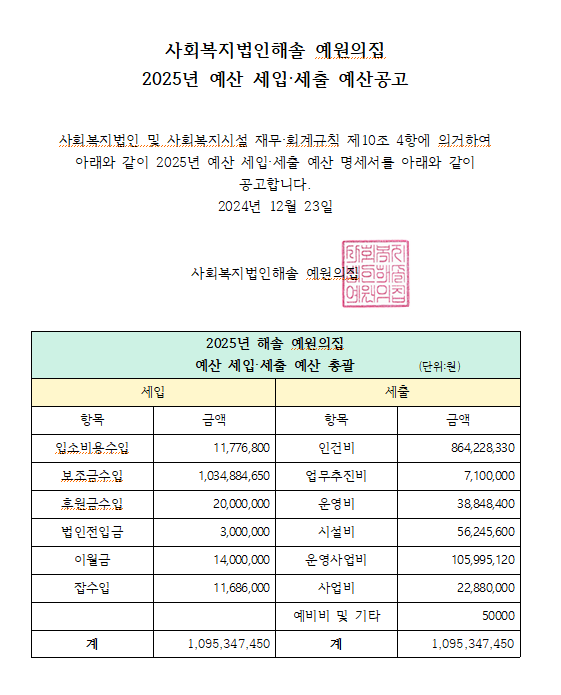 사회복지법인해솔 예원의집
2025년 예산 세입·세출 예산공고

사회복지법인 및 사회복지시설 재무·회계규칙 제10조 4항에 의거하여 아래와 같이 2025년 예산 세입·세출 예산 명세서를 아래와 같이 공고합니다.
2024년 12월 23일

사회복지법인해솔 예원의집

사회복지법인해솔예원의집

2025년 해솔 예원의집
예산 세입·세출 예산 총괄 (단위:원)

| 세입 | | 세출 | |
|---|---|---|---|
| 항목 | 금액 | 항목 | 금액 |
| 입소비용수입 | 11,776,800 | 인건비 | 864,228,330 |
| 보조금수입 | 1,034,884,650 | 업무추진비 | 7,100,000 |
| 후원금수입 | 20,000,000 | 운영비 | 38,848,400 |
| 법인전입금 | 3,000,000 | 시설비 | 56,245,600 |
| 이월금 | 14,000,000 | 운영사업비 | 105,995,120 |
| 잡수입 | 11,686,000 | 사업비 | 22,880,000 |
| | | 예비비 및 기타 | 50000 |
| 계 | 1,095,347,450 | 계 | 1,095,347,450 |